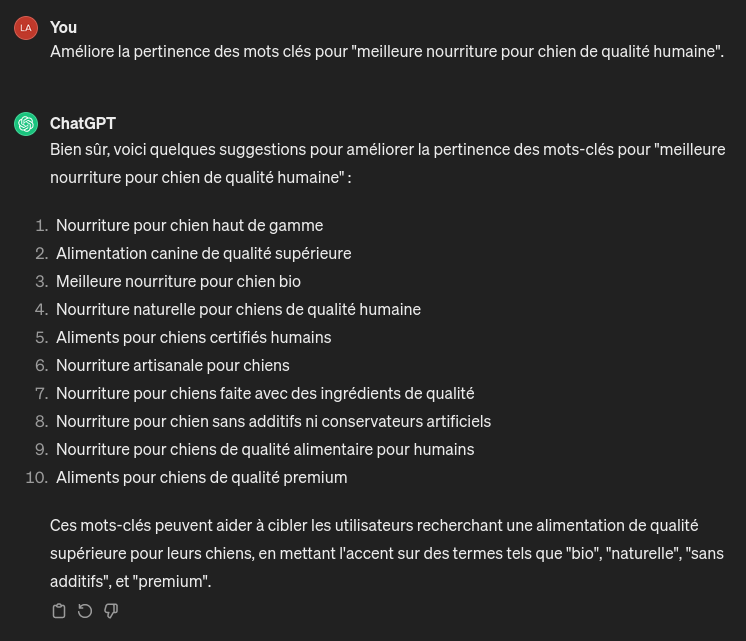 LA

You
Améliore la pertinence des mots clés pour "meilleure nourriture pour chien de qualité humaine".

ChatGPT
Bien sûr, voici quelques suggestions pour améliorer la pertinence des mots-clés pour "meilleure nourriture pour chien de qualité humaine" :

1. Nourriture pour chien haut de gamme
2. Alimentation canine de qualité supérieure
3. Meilleure nourriture pour chien bio
4. Nourriture naturelle pour chiens de qualité humaine
5. Aliments pour chiens certifiés humains
6. Nourriture artisanale pour chiens
7. Nourriture pour chiens faite avec des ingrédients de qualité
8. Nourriture pour chien sans additifs ni conservateurs artificiels
9. Nourriture pour chiens de qualité alimentaire pour humains
10. Aliments pour chiens de qualité premium

Ces mots-clés peuvent aider à cibler les utilisateurs recherchant une alimentation de qualité supérieure pour leurs chiens, en mettant l'accent sur des termes tels que "bio", "naturelle", "sans additifs", et "premium".